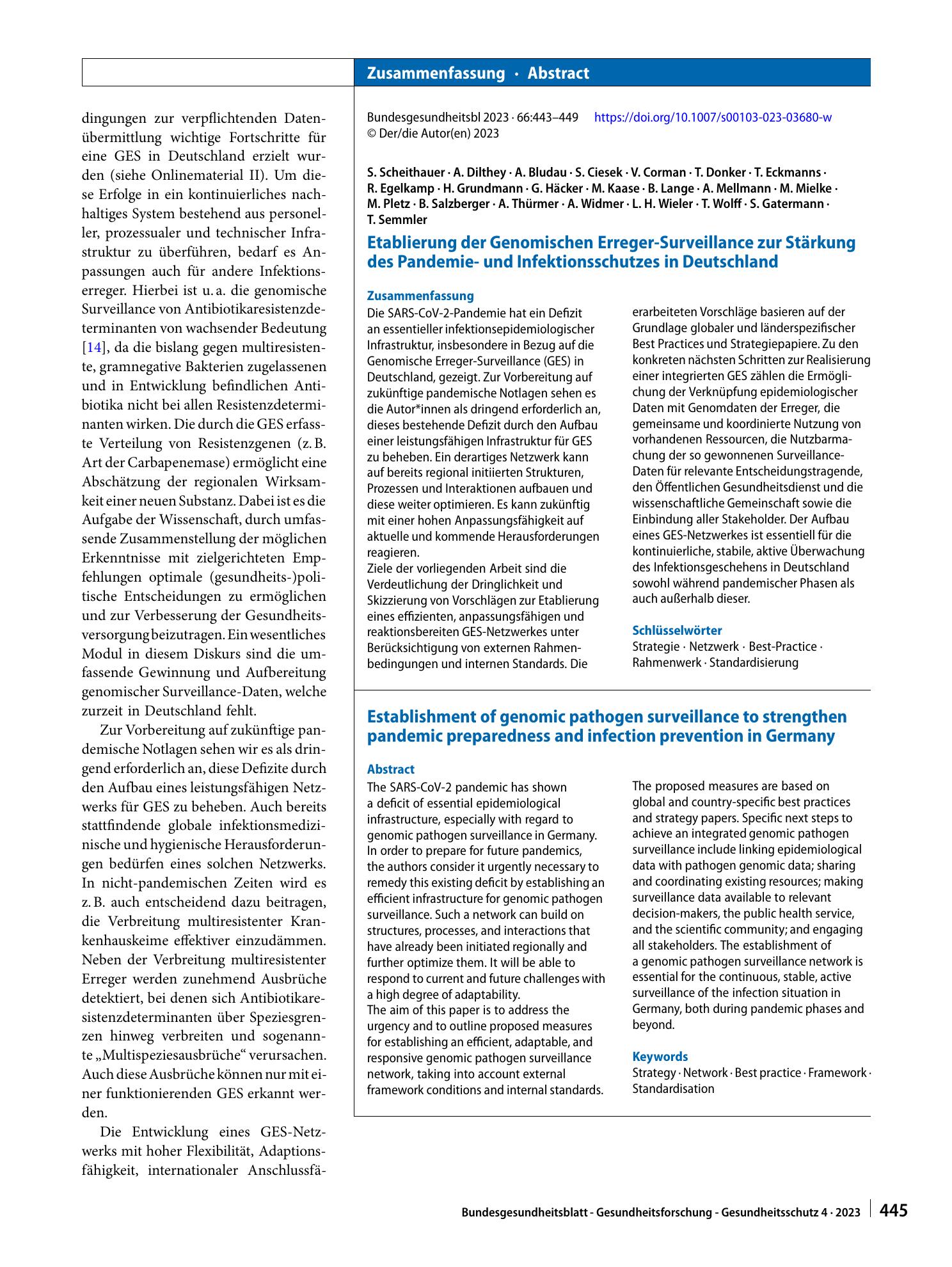 Zusammenfassung · Abstract

dingungen zur verpflichtenden Datenübermittlung wichtige Fortschritte für eine GES in Deutschland erzielt wurden (siehe Onlinematerial II). Um diese Erfolge in ein kontinuierliches nachhaltiges System bestehend aus personeller, prozessualer und technischer Infrastruktur zu überführen, bedarf es Anpassungen auch für andere Infektionserreger. Hierbei ist u. a. die genomische Surveillance von Antibiotikaresistenzdeterminanten von wachsender Bedeutung [14], da die bislang gegen multiresistente, gramnegative Bakterien zugelassenen und in Entwicklung befindlichen Antibiotika nicht bei allen Resistenzdeterminanten wirken. Die durch die GES erfasste Verteilung von Resistenzgenen (z. B. Art der Carbapenemase) ermöglicht eine Abschätzung der regionalen Wirksamkeit einer neuen Substanz. Dabei ist es die Aufgabe der Wissenschaft, durch umfassende Zusammenstellung der möglichen Erkenntnisse mit zielgerichteten Empfehlungen optimale (gesundheits-)politische Entscheidungen zu ermöglichen und zur Verbesserung der Gesundheitsversorgung beizutragen. Ein wesentliches Modul in diesem Diskurs sind die umfassende Gewinnung und Aufbereitung genomischer Surveillance-Daten, welche zurzeit in Deutschland fehlt.

Zur Vorbereitung auf zukünftige pandemische Notlagen sehen wir es als dringend erforderlich an, diese Defizite durch den Aufbau eines leistungsfähigen Netzwerks für GES zu beheben. Auch bereits stattfindende globale infektionsmedizinische und hygienische Herausforderungen bedürfen eines solchen Netzwerks. In nicht-pandemischen Zeiten wird es z. B. auch entscheidend dazu beitragen, die Verbreitung multiresistenter Krankenhauskeime effektiver einzudämmen. Neben der Verbreitung multiresistenter Erreger werden zunehmend Ausbrüche detektiert, bei denen sich Antibiotikaresistenzdeterminanten über Speziesgrenzen hinweg verbreiten und sogenannte „Multispeziesausbrüche“ verursachen. Auch diese Ausbrüche können nur mit einer funktionierenden GES erkannt werden.

Die Entwicklung eines GES-Netzwerks mit hoher Flexibilität, Adaptionsfähigkeit, internationaler Anschlussfä-

Bundesgesundheitsbl 2023 · 66:443–449 https://doi.org/10.1007/s00103-023-03680-w
© Der/die Autor(en) 2023

S. Scheithauer · A. Dilthey · A. Bludau · S. Ciesek · V. Corman · T. Donker · T. Eckmanns · R. Egelkamp · H. Grundmann · G. Häcker · M. Kaase · B. Lange · A. Mellmann · M. Mielke · M. Pletz · B. Salzberger · A. Thürmer · A. Widmer · L. H. Wieler · T. Wolff · S. Gatermann · T. Semmler

Etablierung der Genomischen Erreger-Surveillance zur Stärkung des Pandemie- und Infektionsschutzes in Deutschland

Zusammenfassung
Die SARS-CoV-2-Pandemie hat ein Defizit an essentieller infektionsepidemiologischer Infrastruktur, insbesondere in Bezug auf die Genomische Erreger-Surveillance (GES) in Deutschland, gezeigt. Zur Vorbereitung auf zukünftige pandemische Notlagen sehen es die Autor*innen als dringend erforderlich an, dieses bestehende Defizit durch den Aufbau einer leistungsfähigen Infrastruktur für GES zu beheben. Ein derartiges Netzwerk kann auf bereits regional initiierten Strukturen, Prozessen und Interaktionen aufbauen und diese weiter optimieren. Es kann zukünftig mit einer hohen Anpassungsfähigkeit auf aktuelle und kommende Herausforderungen reagieren.
Ziele der vorliegenden Arbeit sind die Verdeutlichung der Dringlichkeit und Skizzierung von Vorschlägen zur Etablierung eines effizienten, anpassungsfähigen und reaktionsbereiten GES-Netzwerkes unter Berücksichtigung von externen Rahmenbedingungen und internen Standards. Die erarbeiteten Vorschläge basieren auf der Grundlage globaler und länderspezifischer Best Practices und Strategiepapiere. Zu den konkreten nächsten Schritten zur Realisierung einer integrierten GES zählen die Ermöglichung der Verknüpfung epidemiologischer Daten mit Genomdaten der Erreger, die gemeinsame und koordinierte Nutzung von vorhandenen Ressourcen, die Nutzbarmachung der so gewonnenen Surveillance-Daten für relevante Entscheidungstragende, den Öffentlichen Gesundheitsdienst und die wissenschaftliche Gemeinschaft sowie die Einbindung aller Stakeholder. Der Aufbau eines GES-Netzwerkes ist essentiell für die kontinuierliche, stabile, aktive Überwachung des Infektionsgeschehens in Deutschland sowohl während pandemischer Phasen als auch außerhalb dieser.

Schlüsselwörter
Strategie · Netzwerk · Best-Practice · Rahmenwerk · Standardisierung

Establishment of genomic pathogen surveillance to strengthen pandemic preparedness and infection prevention in Germany

Abstract
The SARS-CoV-2 pandemic has shown a deficit of essential epidemiological infrastructure, especially with regard to genomic pathogen surveillance in Germany. In order to prepare for future pandemics, the authors consider it urgently necessary to remedy this existing deficit by establishing an efficient infrastructure for genomic pathogen surveillance. Such a network can build on structures, processes, and interactions that have already been initiated regionally and further optimize them. It will be able to respond to current and future challenges with a high degree of adaptability.
The aim of this paper is to address the urgency and to outline proposed measures for establishing an efficient, adaptable, and responsive genomic pathogen surveillance network, taking into account external framework conditions and internal standards. The proposed measures are based on global and country-specific best practices and strategy papers. Specific next steps to achieve an integrated genomic pathogen surveillance include linking epidemiological data with pathogen genomic data; sharing and coordinating existing resources; making surveillance data available to relevant decision-makers, the public health service, and the scientific community; and engaging all stakeholders. The establishment of a genomic pathogen surveillance network is essential for the continuous, stable, active surveillance of the infection situation in Germany, both during pandemic phases and beyond.

Keywords
Strategy · Network · Best practice · Framework · Standardisation

Bundesgesundheitsblatt - Gesundheitsforschung - Gesundheitsschutz 4 · 2023 445